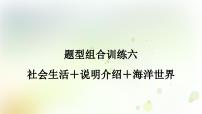 题型组合训练六

社会生活＋说明介绍＋海洋世界